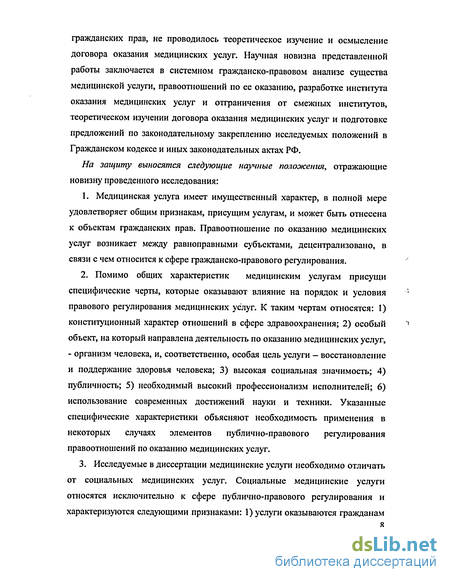 гражданских прав, не проводилось теоретическое изучение и осмысление договора оказания медицинских услуг. Научная новизна представленной работы заключается в системном гражданско-правовом анализе существа медицинской услуги, правоотношений по ее оказанию, разработке института оказания медицинских услуг и отграничения от смежных институтов, теоретическом изучении договора оказания медицинских услуг и подготовке предложений по законодательному закреплению исследуемых положений в Гражданском кодексе и иных законодательных актах РФ.

На защиту выносятся следующие научные положения, отражающие новизну проведенного исследования:

1. Медицинская услуга имеет имущественный характер, в полной мере удовлетворяет общим признакам, присущим услугам, и может быть отнесена к объектам гражданских прав. Правоотношение по оказанию медицинских услуг возникает между равноправными субъектами, децентрализовано, в связи с чем относится к сфере гражданско-правового регулирования.

2. Помимо общих характеристик медицинским услугам присущи специфические черты, которые оказывают влияние на порядок и условия правового регулирования медицинских услуг. К таким чертам относятся: 1) конституционный характер отношений в сфере здравоохранения; 2) особый объект, на который направлена деятельность по оказанию медицинских услуг, - организм человека, и, соответственно, особая цель услуги – восстановление и поддержание здоровья человека; 3) высокая социальная значимость; 4) публичность; 5) необходимый высокий профессионализм исполнителей; 6) использование современных достижений науки и техники. Указанные специфические характеристики объясняют необходимость применения в некоторых случаях элементов публично-правового регулирования правоотношений по оказанию медицинских услуг.

3. Исследуемые в диссертации медицинские услуги необходимо отличать от социальных медицинских услуг. Социальные медицинские услуги относятся исключительно к сфере публично-правового регулирования и характеризуются следующими признаками: 1) услуги оказываются гражданам

8

dsLib.net
библиотека диссертаций